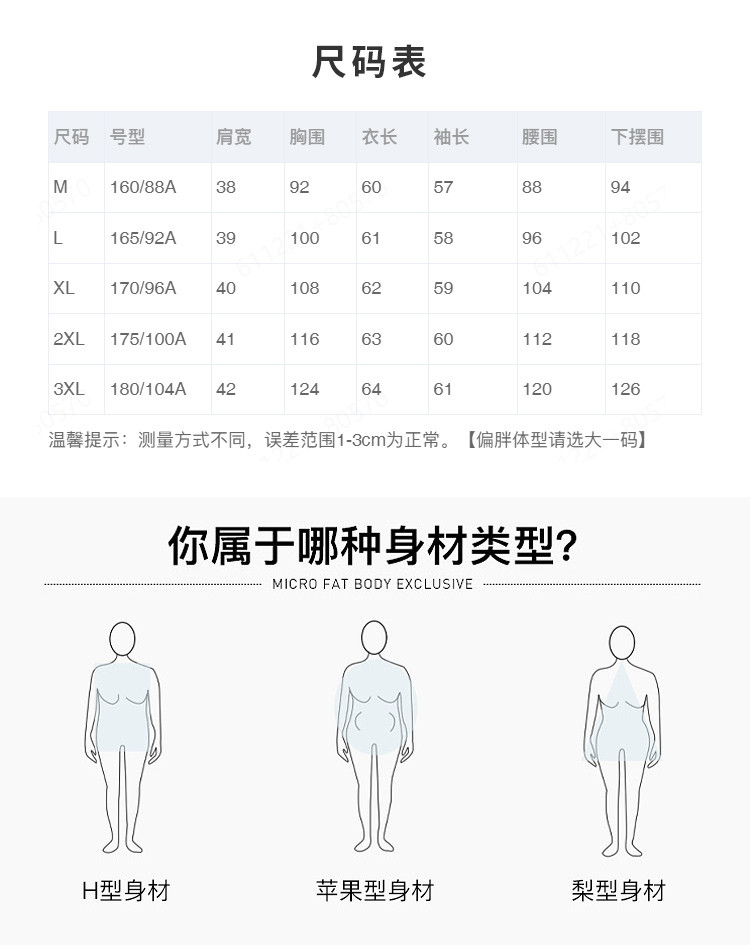 尺码表

| 尺码 | 号型 | 肩宽 | 胸围 | 衣长 | 袖长 | 腰围 | 下摆围 |
|---|---|---|---|---|---|---|---|
| M | 160/88A | 38 | 92 | 60 | 57 | 88 | 94 |
| L | 165/92A | 39 | 100 | 61 | 58 | 96 | 102 |
| XL | 170/96A | 40 | 108 | 62 | 59 | 104 | 110 |
| 2XL | 175/100A | 41 | 116 | 63 | 60 | 112 | 118 |
| 3XL | 180/104A | 42 | 124 | 64 | 61 | 120 | 126 |

温馨提示：测量方式不同，误差范围1-3cm为正常。【偏胖体型请选大一码】

你属于哪种身材类型?

MICRO FAT BODY EXCLUSIVE

H型身材

苹果型身材

梨型身材